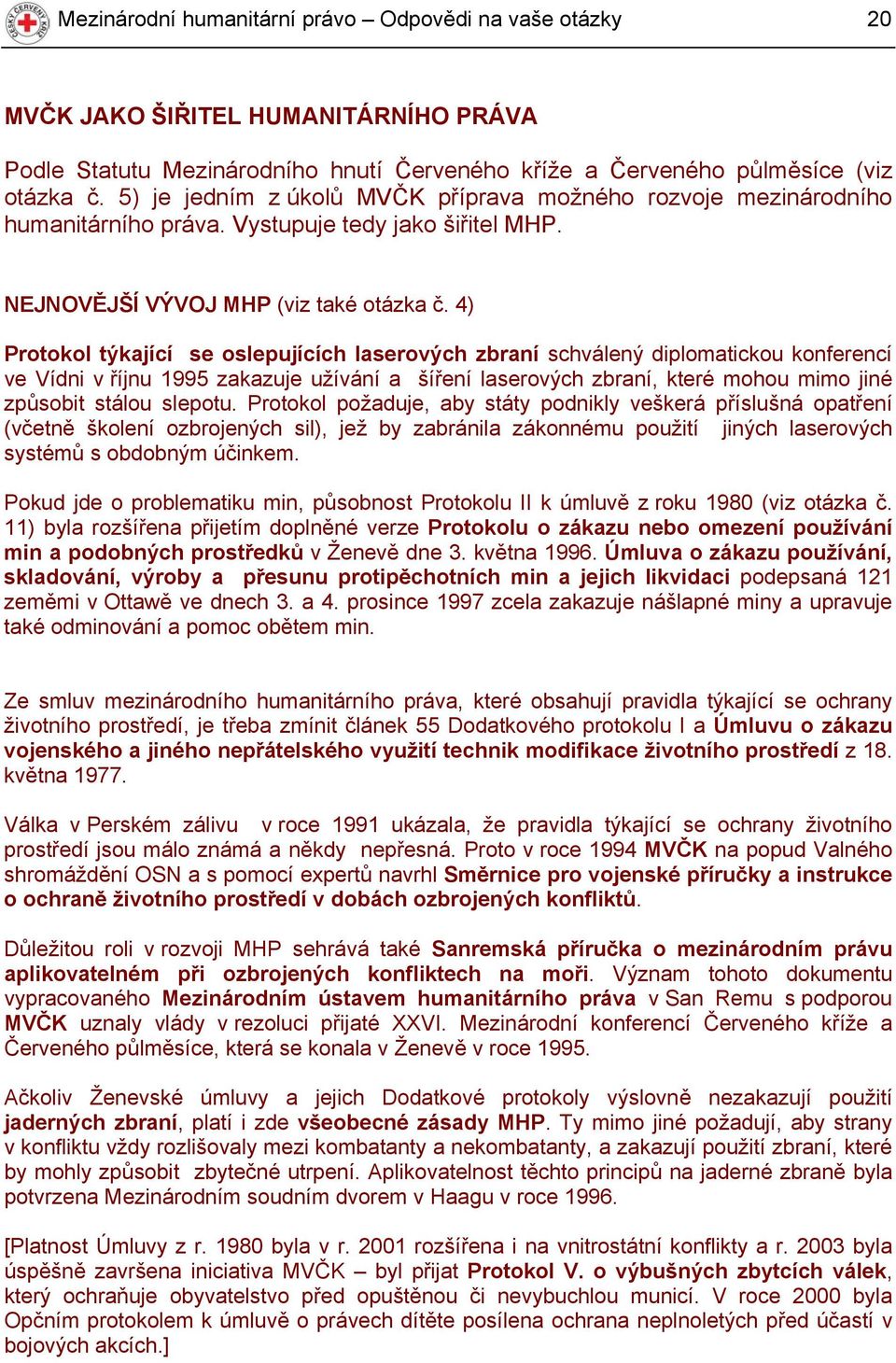 ČESKÝ ČERVENÝ KŘÍŽ

Mezinárodní humanitární právo – Odpovědi na vaše otázky 20

MVČK JAKO ŠIŘITEL HUMANITÁRNÍHO PRÁVA

Podle Statutu Mezinárodního hnutí Červeného kříže a Červeného půlměsíce (viz otázka č. 5) je jedním z úkolů MVČK příprava možného rozvoje mezinárodního humanitárního práva. Vystupuje tedy jako šiřitel MHP.

NEJNOVĚJŠÍ VÝVOJ MHP (viz také otázka č. 4)

Protokol týkající se oslepujících laserových zbraní schválený diplomatickou konferencí ve Vídni v říjnu 1995 zakazuje užívání a šíření laserových zbraní, které mohou mimo jiné způsobit stálou slepotu. Protokol požaduje, aby státy podnikly veškerá příslušná opatření (včetně školení ozbrojených sil), jež by zabránila zákonnému použití jiných laserových systémů s obdobným účinkem.

Pokud jde o problematiku min, působnost Protokolu II k úmluvě z roku 1980 (viz otázka č. 11) byla rozšířena přijetím doplněné verze Protokolu o zákazu nebo omezení používání min a podobných prostředků v Ženevě dne 3. května 1996. Úmluva o zákazu používání, skladování, výroby a přesunu protipěchotních min a jejich likvidaci podepsaná 121 zeměmi v Ottawě ve dnech 3. a 4. prosince 1997 zcela zakazuje nášlapné miny a upravuje také odminování a pomoc obětem min.

Ze smluv mezinárodního humanitárního práva, které obsahují pravidla týkající se ochrany životního prostředí, je třeba zmínit článek 55 Dodatkového protokolu I a Úmluvu o zákazu vojenského a jiného nepřátelského využití technik modifikace životního prostředí z 18. května 1977.

Válka v Perském zálivu v roce 1991 ukázala, že pravidla týkající se ochrany životního prostředí jsou málo známá a někdy nepřesná. Proto v roce 1994 MVČK na popud Valného shromáždění OSN a s pomocí expertů navrhl Směrnice pro vojenské příručky a instrukce o ochraně životního prostředí v dobách ozbrojených konfliktů.

Důležitou roli v rozvoji MHP sehrává také Sanremská příručka o mezinárodním právu aplikovatelném při ozbrojených konfliktech na moři. Význam tohoto dokumentu vypracovaného Mezinárodním ústavem humanitárního práva v San Remu s podporou MVČK uznaly vlády v rezoluci přijaté XXVI. Mezinárodní konferencí Červeného kříže a Červeného půlměsíce, která se konala v Ženevě v roce 1995.

Ačkoliv Ženevské úmluvy a jejich Dodatkové protokoly výslovně nezakazují použití jaderných zbraní, platí i zde všeobecné zásady MHP. Ty mimo jiné požadují, aby strany v konfliktu vždy rozlišovaly mezi kombatanty a nekombatanty, a zakazují použití zbraní, které by mohly způsobit zbytečné utrpení. Aplikovatelnost těchto principů na jaderné zbraně byla potvrzena Mezinárodním soudním dvorem v Haagu v roce 1996.

[Platnost Úmluvy z r. 1980 byla v r. 2001 rozšířena i na vnitrostátní konflikty a r. 2003 byla úspěšně završena iniciativa MVČK – byl přijat Protokol V. o výbušných zbytcích válek, který ochraňuje obyvatelstvo před opuštěnou či nevybuchlou municí. V roce 2000 byla Opčním protokolem k úmluvě o právech dítěte posílena ochrana neplnoletých před účastí v bojových akcích.]